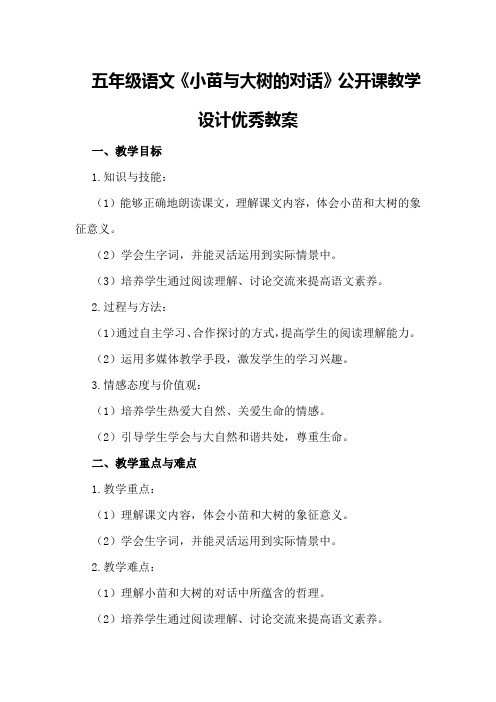 五年级语文《小苗与大树的对话》公开课教学设计优秀教案

一、教学目标

1.知识与技能：

（1）能够正确地朗读课文，理解课文内容，体会小苗和大树的象征意义。

（2）学会生字词，并能灵活运用到实际情景中。

（3）培养学生通过阅读理解、讨论交流来提高语文素养。

2.过程与方法：

（1）通过自主学习、合作探讨的方式，提高学生的阅读理解能力。

（2）运用多媒体教学手段，激发学生的学习兴趣。

3.情感态度与价值观：

（1）培养学生热爱大自然、关爱生命的情感。

（2）引导学生学会与大自然和谐共处，尊重生命。

二、教学重点与难点

1.教学重点：

（1）理解课文内容，体会小苗和大树的象征意义。

（2）学会生字词，并能灵活运用到实际情景中。

2.教学难点：

（1）理解小苗和大树的对话中所蕴含的哲理。

（2）培养学生通过阅读理解、讨论交流来提高语文素养。